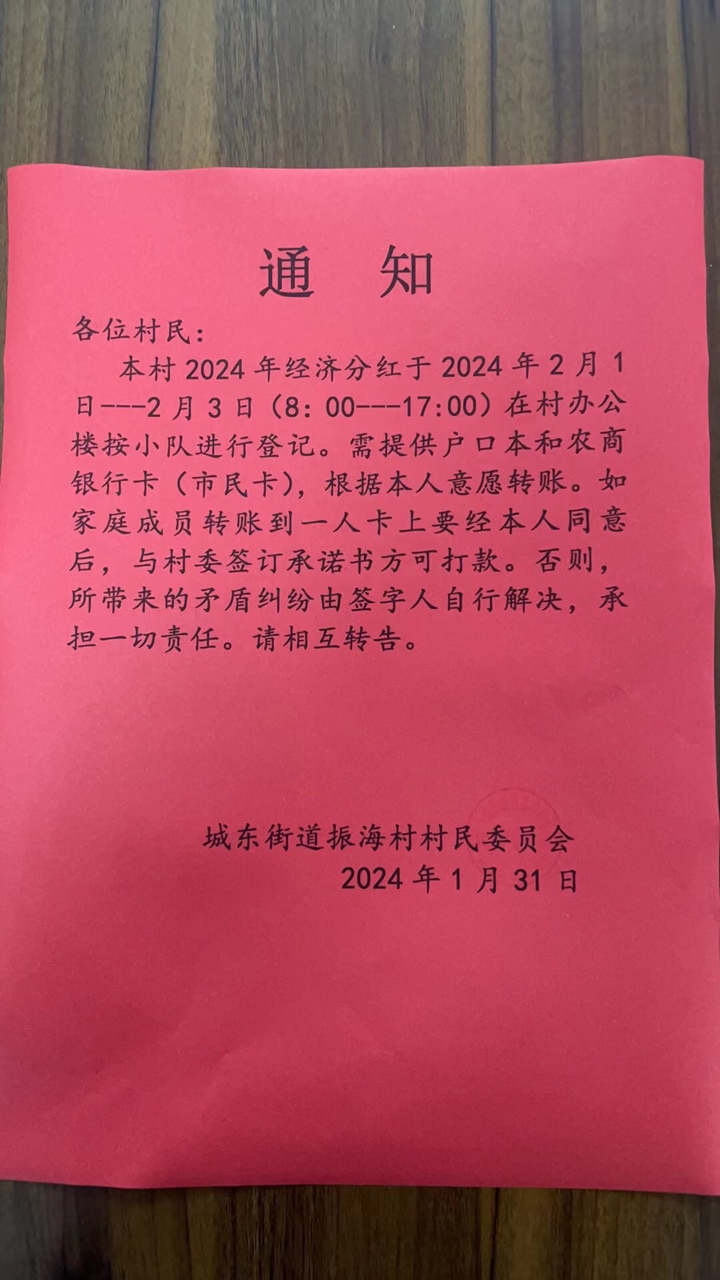 通　知

各位村民：

本村 2024 年经济分红于 2024 年 2 月 1 日---2 月 3 日（8：00---17:00）在村办公楼按小队进行登记。需提供户口本和农商银行卡（市民卡），根据本人意愿转账。如家庭成员转账到一人卡上要经本人同意后，与村委签订承诺书方可打款。否则，所带来的矛盾纠纷由签字人自行解决，承担一切责任。请相互转告。

城东街道振海村村民委员会
2024 年 1 月 31 日